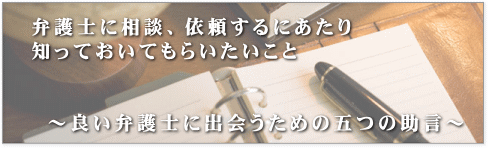 弁護士に相談、依頼するにあたり
知っておいてもらいたいこと

～良い弁護士に出会うための五つの助言～